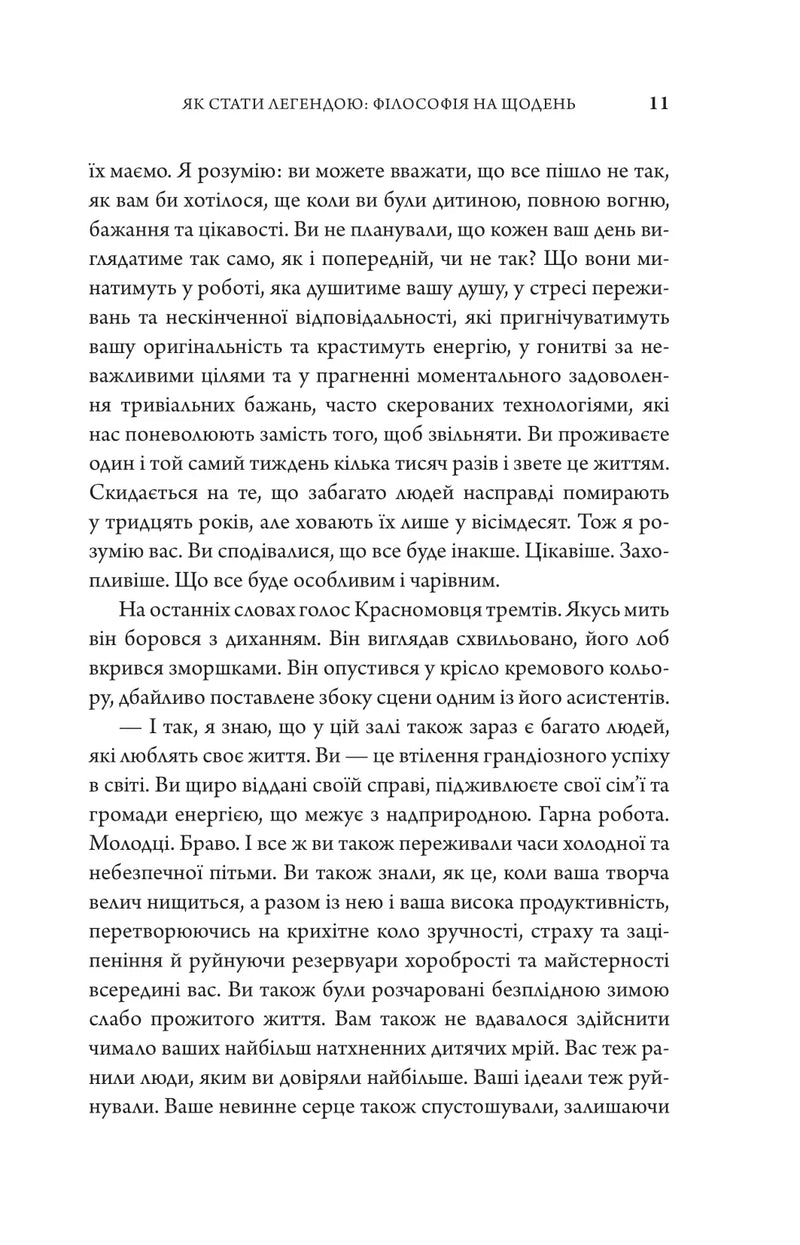 ЯК СТАТИ ЛЕГЕНДОЮ: ФІЛОСОФІЯ НА ЩОДЕНЬ 11

їх маємо. Я розумію: ви можете вважати, що все пішло не так, як вам би хотілося, ще коли ви були дитиною, повною вогню, бажання та цікавості. Ви не планували, що кожен ваш день виглядатиме так само, як і попередній, чи не так? Що вони минатимуть у роботі, яка душитиме вашу душу, у стресі переживань та нескінченної відповідальності, які пригнічуватимуть вашу оригінальність та крастимуть енергію, у гонитві за неважливими цілями та у прагненні моментального задоволення тривіальних бажань, часто скерованих технологіями, які нас поневолюють замість того, щоб звільняти. Ви проживаєте один і той самий тиждень кілька тисяч разів і звете це життям. Скидається на те, що забагато людей насправді помирають у тридцять років, але ховають їх лише у вісімдесят. Тож я розумію вас. Ви сподівалися, що все буде інакше. Цікавіше. Захопливіше. Що все буде особливим і чарівним.

На останніх словах голос Красномовця тремтів. Якусь мить він боровся з диханням. Він виглядав схвильовано, його лоб вкрився зморшками. Він опустився у крісло кремового кольору, дбайливо поставлене збоку сцени одним із його асистентів.

— І так, я знаю, що у цій залі також зараз є багато людей, які люблять своє життя. Ви — це втілення грандіозного успіху в світі. Ви щиро віддані своїй справі, підживлюєте свої сім'ї та громади енергією, що межує з надприродною. Гарна робота. Молодці. Браво. І все ж ви також переживали часи холодної та небезпечної пітьми. Ви також знали, як це, коли ваша творча велич нищиться, а разом із нею і ваша висока продуктивність, перетворюючись на крихітне коло зручності, страху та заціпеніння й руйнуючи резервуари хоробрості та майстерності всередині вас. Ви також були розчаровані безплідною зимою слабо прожитого життя. Вам також не вдавалося здійснити чимало ваших найбільш натхненних дитячих мрій. Вас теж ранили люди, яким ви довіряли найбільше. Ваші ідеали теж руйнували. Ваше невинне серце також спустошували, залишаючи